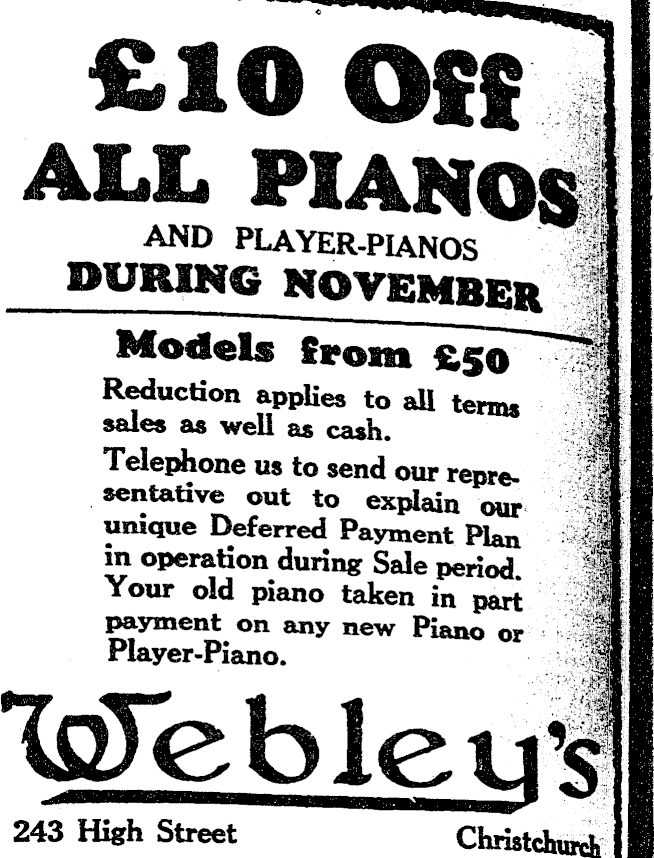 £10 Off
ALL PIANOS
AND PLAYER-PIANOS
DURING NOVEMBER

Models from £50

Reduction applies to all terms sales as well as cash.

Telephone us to send our representative out to explain our unique Deferred Payment Plan in operation during Sale period. Your old piano taken in part payment on any new Piano or Player-Piano.

Webley's

243 High Street Christchurch